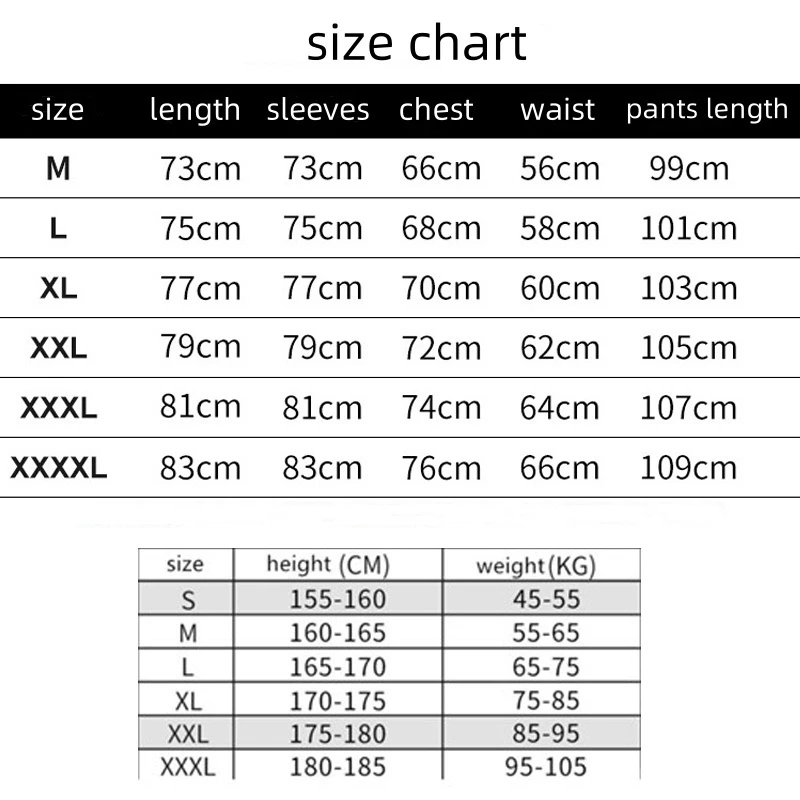 size chart

| size | length | sleeves | chest | waist | pants length |
|---|---|---|---|---|---|
| M | 73cm | 73cm | 66cm | 56cm | 99cm |
| L | 75cm | 75cm | 68cm | 58cm | 101cm |
| XL | 77cm | 77cm | 70cm | 60cm | 103cm |
| XXL | 79cm | 79cm | 72cm | 62cm | 105cm |
| XXXL | 81cm | 81cm | 74cm | 64cm | 107cm |
| XXXXL | 83cm | 83cm | 76cm | 66cm | 109cm |

| size | height (CM) | weight(KG) |
|---|---|---|
| S | 155-160 | 45-55 |
| M | 160-165 | 55-65 |
| L | 165-170 | 65-75 |
| XL | 170-175 | 75-85 |
| XXL | 175-180 | 85-95 |
| XXXL | 180-185 | 95-105 |